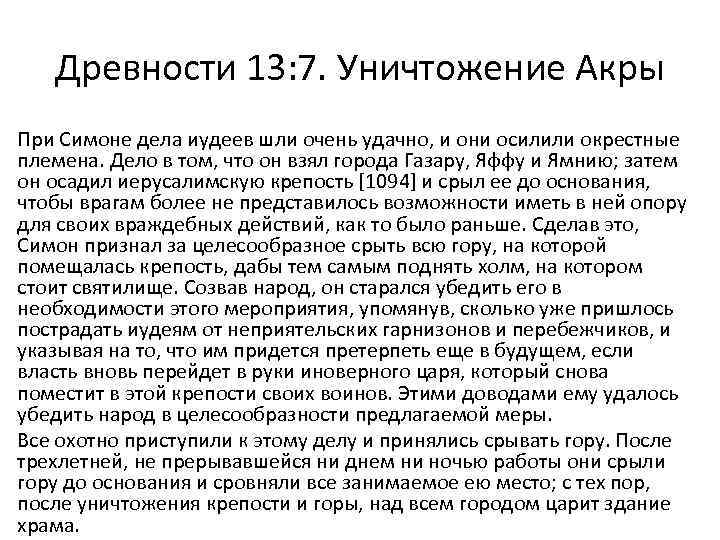 Древности 13:7. Уничтожение Акры

При Симоне дела иудеев шли очень удачно, и они осилили окрестные племена. Дело в том, что он взял города Газару, Яффу и Ямнию; затем он осадил иерусалимскую крепость [1094] и срыл ее до основания, чтобы врагам более не представилось возможности иметь в ней опору для своих враждебных действий, как то было раньше. Сделав это, Симон признал за целесообразное срыть всю гору, на которой помещалась крепость, дабы тем самым поднять холм, на котором стоит святилище. Созвав народ, он старался убедить его в необходимости этого мероприятия, упомянув, сколько уже пришлось пострадать иудеям от неприятельских гарнизонов и перебежчиков, и указывая на то, что им придется претерпеть еще в будущем, если власть вновь перейдет в руки иноверного царя, который снова поместит в этой крепости своих воинов. Этими доводами ему удалось убедить народ в целесообразности предлагаемой меры.

Все охотно приступили к этому делу и принялись срывать гору. После трехлетней, не прерывавшейся ни днем ни ночью работы они срыли гору до основания и сровняли все занимаемое ею место; с тех пор, после уничтожения крепости и горы, над всем городом царит здание храма.